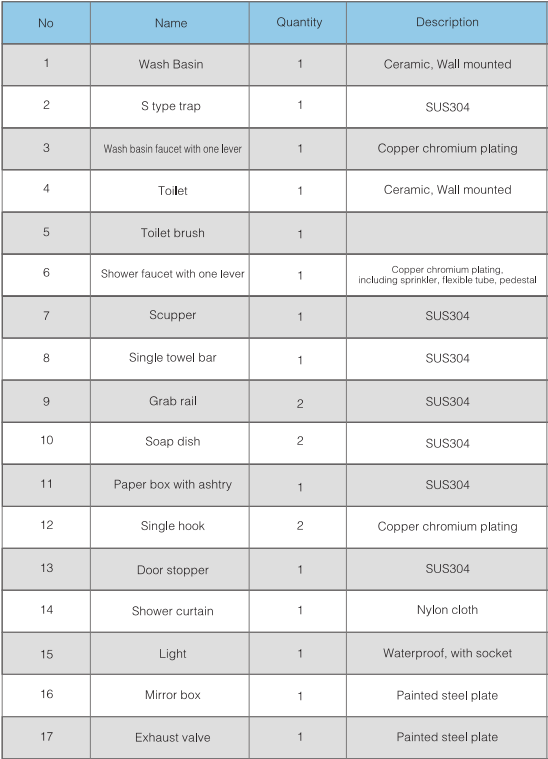 | No | Name | Quantity | Description |
|---|---|---|---|
| 1 | Wash Basin | 1 | Ceramic, Wall mounted |
| 2 | S type trap | 1 | SUS304 |
| 3 | Wash basin faucet with one lever | 1 | Copper chromium plating |
| 4 | Toilet | 1 | Ceramic, Wall mounted |
| 5 | Toilet brush | 1 | |
| 6 | Shower faucet with one lever | 1 | Copper chromium plating, including sprinkler, flexible tube, pedestal |
| 7 | Scupper | 1 | SUS304 |
| 8 | Single towel bar | 1 | SUS304 |
| 9 | Grab rail | 2 | SUS304 |
| 10 | Soap dish | 2 | SUS304 |
| 11 | Paper box with ashtry | 1 | SUS304 |
| 12 | Single hook | 2 | Copper chromium plating |
| 13 | Door stopper | 1 | SUS304 |
| 14 | Shower curtain | 1 | Nylon cloth |
| 15 | Light | 1 | Waterproof, with socket |
| 16 | Mirror box | 1 | Painted steel plate |
| 17 | Exhaust valve | 1 | Painted steel plate |